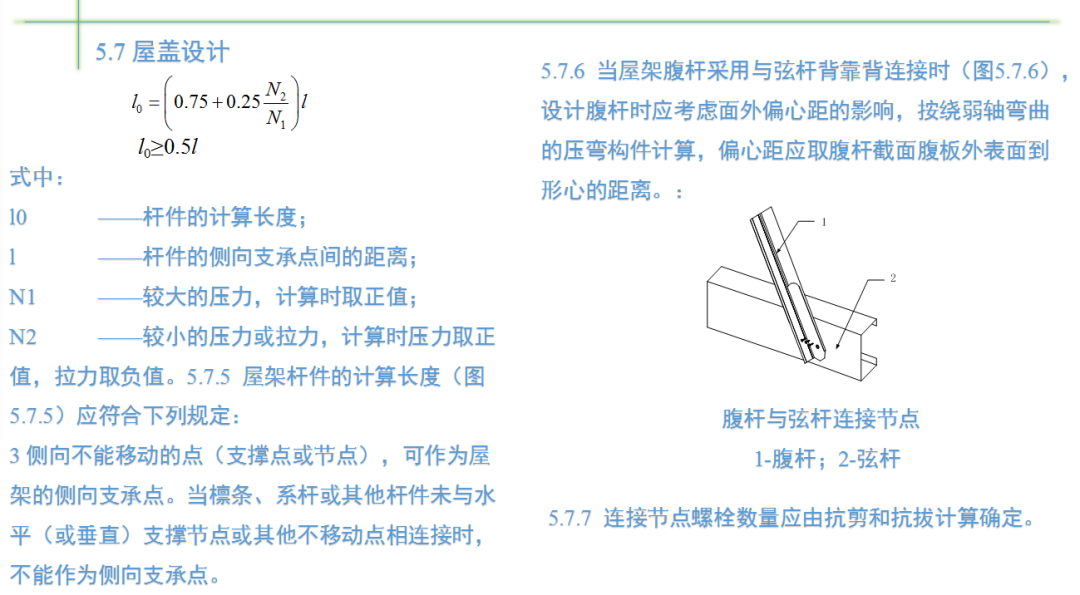 5.7 屋盖设计

$l_0 = \left(0.75 + 0.25\frac{N_2}{N_1}\right)l$

$l_0 \geq 0.5l$

式中：

l0 ——杆件的计算长度；

l ——杆件的侧向支承点间的距离；

N1 ——较大的压力，计算时取正值；

N2 ——较小的压力或拉力，计算时压力取正值，拉力取负值。5.7.5 屋架杆件的计算长度（图5.7.5）应符合下列规定：

3 侧向不能移动的点（支撑点或节点），可作为屋架的侧向支承点。当檩条、系杆或其他杆件未与水平（或垂直）支撑节点或其他不移动点相连接时，不能作为侧向支承点。

5.7.6 当屋架腹杆采用与弦杆背靠背连接时（图5.7.6），设计腹杆时应考虑面外偏心距的影响，按绕弱轴弯曲的压弯构件计算，偏心距应取腹杆截面腹板外表面到形心的距离。：

1

2

腹杆与弦杆连接节点

1-腹杆；2-弦杆

5.7.7 连接节点螺栓数量应由抗剪和抗拔计算确定。